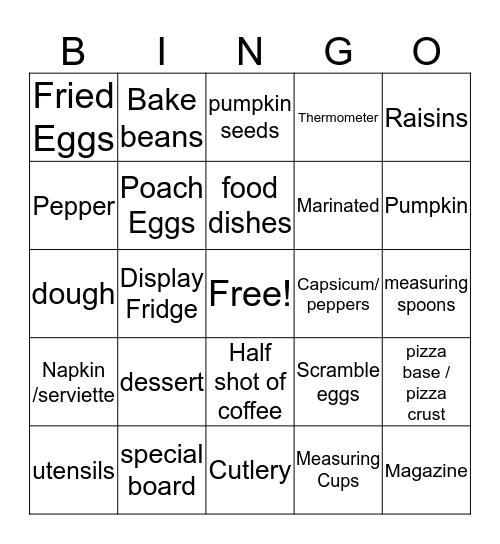 | B | I | N | G | O |
|---|---|---|---|---|
| Fried Eggs | Bake beans | pumpkin seeds | Thermometer | Raisins |
| Pepper | Poach Eggs | food dishes | Marinated | Pumpkin |
| dough | Display Fridge | Free! | Capsicum/ peppers | measuring spoons |
| Napkin /serviette | dessert | Half shot of coffee | Scramble eggs | pizza base / pizza crust |
| utensils | special board | Cutlery | Measuring Cups | Magazine |